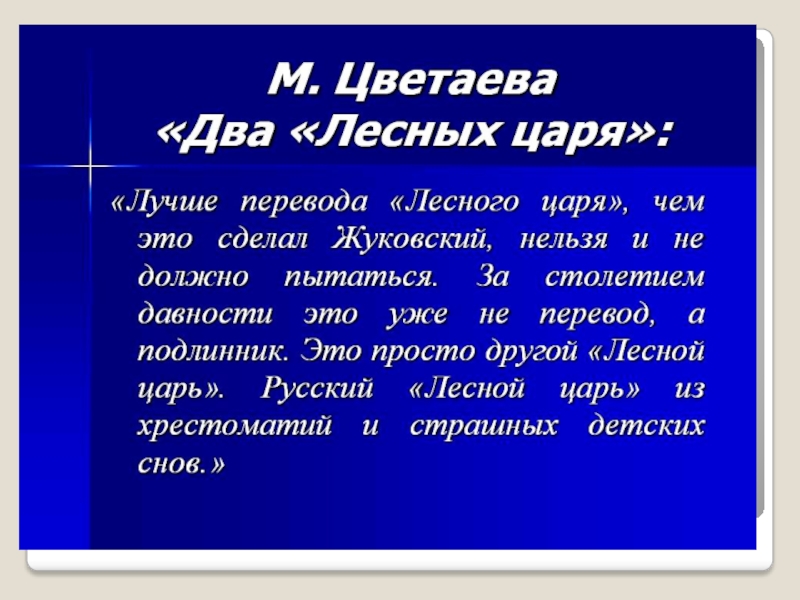 М. Цветаева
«Два «Лесных царя»:

«Лучше перевода «Лесного царя», чем это сделал Жуковский, нельзя и не должно пытаться. За столетием давности это уже не перевод, а подлинник. Это просто другой «Лесной царь». Русский «Лесной царь» из хрестоматий и страшных детских снов.»